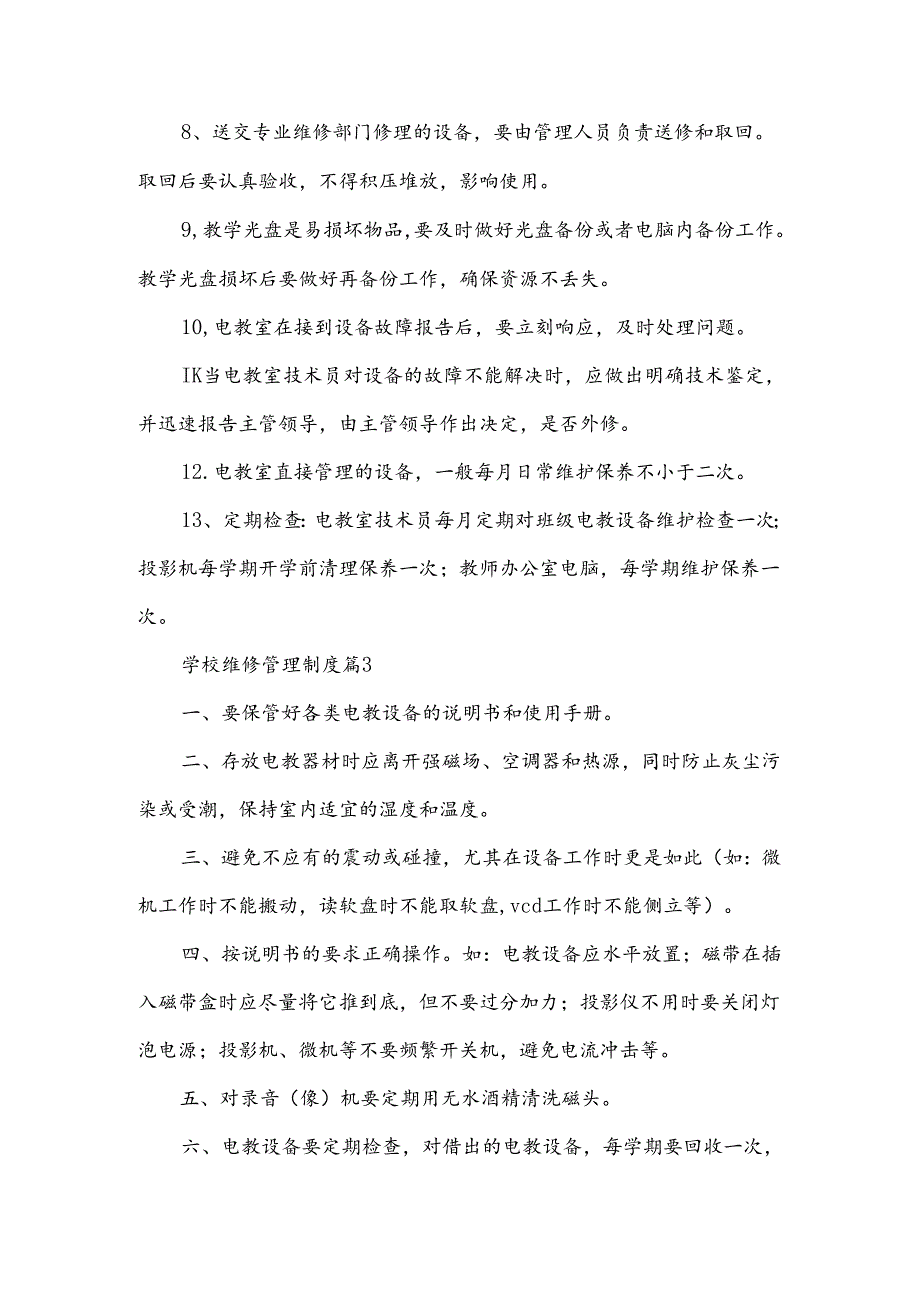 8、送交专业维修部门修理的设备，要由管理人员负责送修和取回。取回后要认真验收，不得积压堆放，影响使用。

9,教学光盘是易损坏物品,要及时做好光盘备份或者电脑内备份工作。教学光盘损坏后要做好再备份工作，确保资源不丢失。

10,电教室在接到设备故障报告后，要立刻响应，及时处理问题。

IK当电教室技术员对设备的故障不能解决时，应做出明确技术鉴定，并迅速报告主管领导，由主管领导作出决定，是否外修。

12.电教室直接管理的设备，一般每月日常维护保养不小于二次。

13、定期检查:电教室技术员每月定期对班级电教设备维护检查一次;投影机每学期开学前清理保养一次；教师办公室电脑，每学期维护保养一次。

学校维修管理制度篇3

一、要保管好各类电教设备的说明书和使用手册。

二、存放电教器材时应离开强磁场、空调器和热源，同时防止灰尘污染或受潮，保持室内适宜的湿度和温度。

三、避免不应有的震动或碰撞，尤其在设备工作时更是如此（如:微机工作时不能搬动，读软盘时不能取软盘,vcd工作时不能侧立等）。

四、按说明书的要求正确操作。如:电教设备应水平放置；磁带在插入磁带盒时应尽量将它推到底，但不要过分加力；投影仪不用时要关闭灯泡电源；投影机、微机等不要频繁开关机，避免电流冲击等。

五、对录音（像）机要定期用无水酒精清洗磁头。

六、电教设备要定期检查，对借出的电教设备，每学期要回收一次，